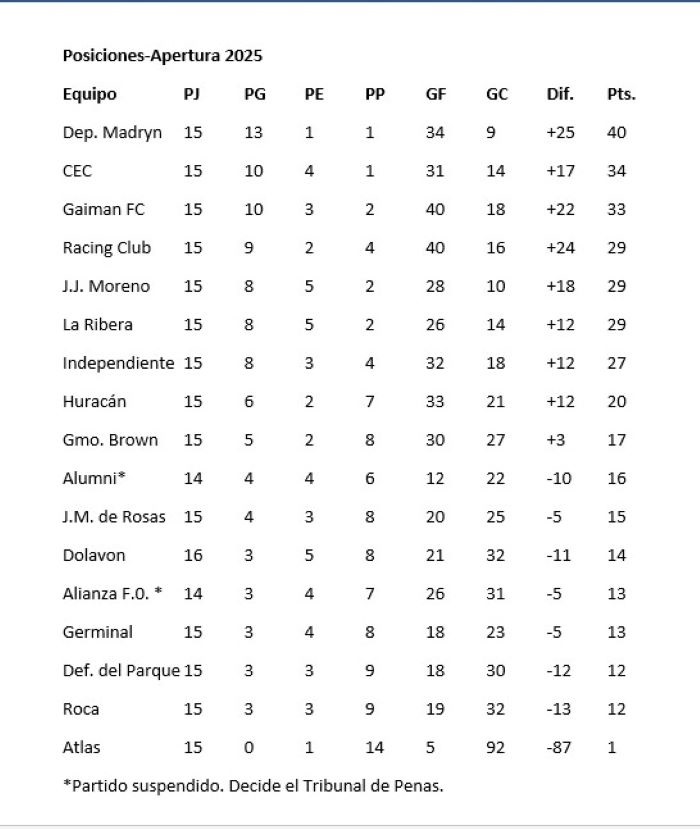 Posiciones-Apertura 2025

| Equipo | PJ | PG | PE | PP | GF | GC | Dif. | Pts. |
|---|---|---|---|---|---|---|---|---|
| Dep. Madryn | 15 | 13 | 1 | 1 | 34 | 9 | +25 | 40 |
| CEC | 15 | 10 | 4 | 1 | 31 | 14 | +17 | 34 |
| Gaiman FC | 15 | 10 | 3 | 2 | 40 | 18 | +22 | 33 |
| Racing Club | 15 | 9 | 2 | 4 | 40 | 16 | +24 | 29 |
| J.J. Moreno | 15 | 8 | 5 | 2 | 28 | 10 | +18 | 29 |
| La Ribera | 15 | 8 | 5 | 2 | 26 | 14 | +12 | 29 |
| Independiente | 15 | 8 | 3 | 4 | 32 | 18 | +12 | 27 |
| Huracán | 15 | 6 | 2 | 7 | 33 | 21 | +12 | 20 |
| Gmo. Brown | 15 | 5 | 2 | 8 | 30 | 27 | +3 | 17 |
| Alumni* | 14 | 4 | 4 | 6 | 12 | 22 | -10 | 16 |
| J.M. de Rosas | 15 | 4 | 3 | 8 | 20 | 25 | -5 | 15 |
| Dolavon | 16 | 3 | 5 | 8 | 21 | 32 | -11 | 14 |
| Alianza F.O. * | 14 | 3 | 4 | 7 | 26 | 31 | -5 | 13 |
| Germinal | 15 | 3 | 4 | 8 | 18 | 23 | -5 | 13 |
| Def. del Parque | 15 | 3 | 3 | 9 | 18 | 30 | -12 | 12 |
| Roca | 15 | 3 | 3 | 9 | 19 | 32 | -13 | 12 |
| Atlas | 15 | 0 | 1 | 14 | 5 | 92 | -87 | 1 |

*Partido suspendido. Decide el Tribunal de Penas.